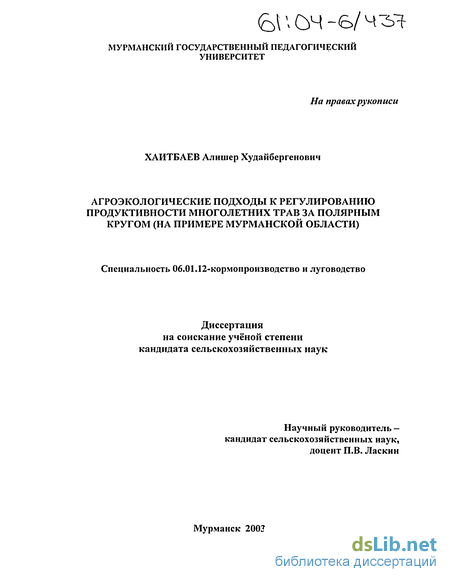 61:04-6/437

МУРМАНСКИЙ ГОСУДАРСТВЕННЫЙ ПЕДАГОГИЧЕСКИЙ УНИВЕРСИТЕТ

На правах рукописи

ХАИТБАЕВ Алишер Худайбергенович

АГРОЭКОЛОГИЧЕСКИЕ ПОДХОДЫ К РЕГУЛИРОВАНИЮ ПРОДУКТИВНОСТИ МНОГОЛЕТНИХ ТРАВ ЗА ПОЛЯРНЫМ КРУГОМ (НА ПРИМЕРЕ МУРМАНСКОЙ ОБЛАСТИ)

Специальность 06.01.12-кормопроизводство и луговодство

Диссертация
на соискание учёной степени
кандидата сельскохозяйственных наук

Научный руководитель –
кандидат сельскохозяйственных наук,
доцент П.В. Ласкин

Мурманск 2003

dsLib.net
библиотека диссертаций